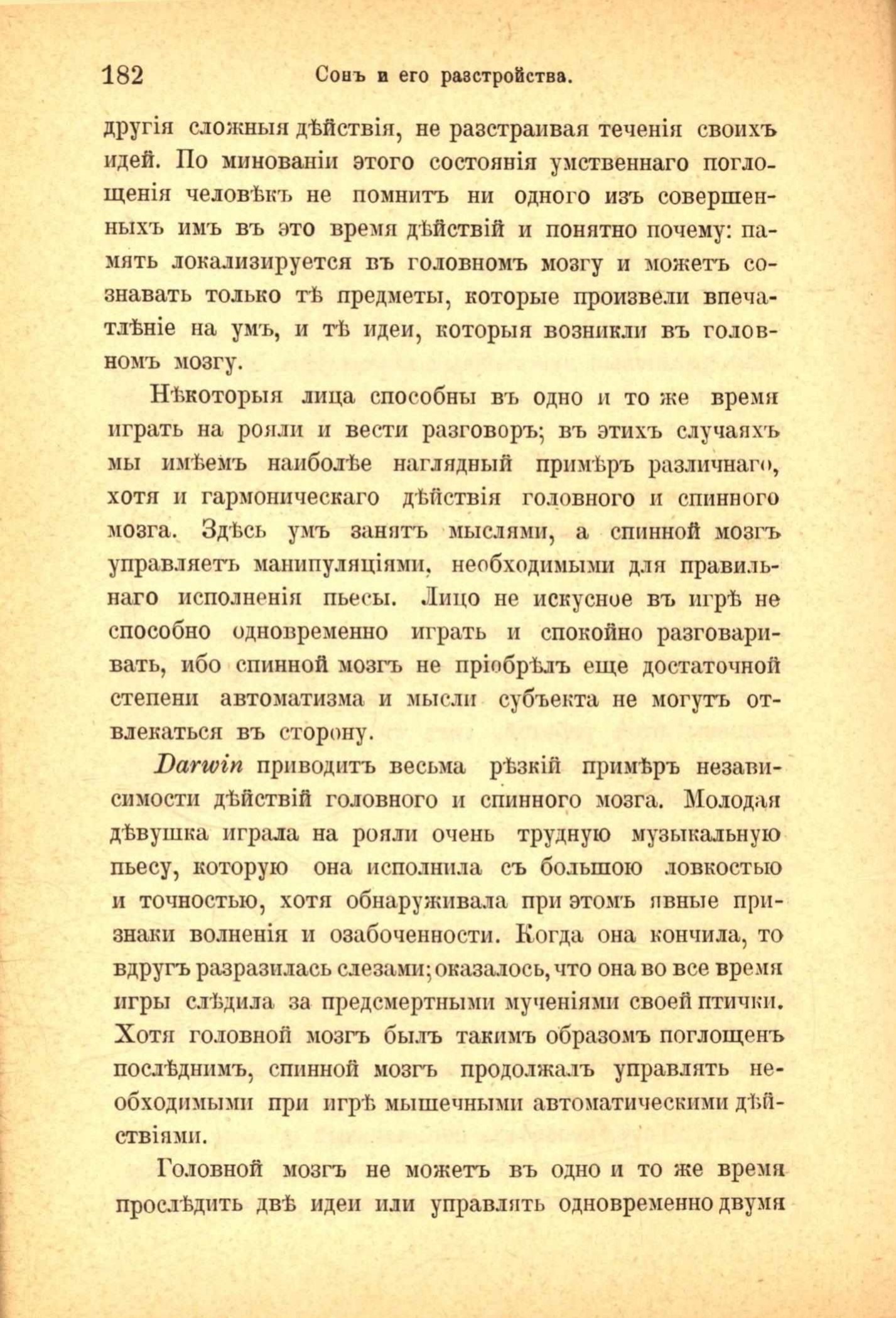 182 Сонъ и его разстройства.

другія сложныя дѣйствія, не разстраивая теченія своихъ идей. По минованіи этого состоянія умственнаго поглощенія человѣкъ не помнитъ ни одного изъ совершенныхъ имъ въ это время дѣйствій и понятно почему: память локализируется въ головномъ мозгу и можетъ сознавать только тѣ предметы, которые произвели впечатлѣніе на умъ, и тѣ идеи, которыя возникли въ головномъ мозгу.

Нѣкоторыя лица способны въ одно и то же время играть на рояли и вести разговоръ; въ этихъ случаяхъ мы имѣемъ наиболѣе наглядный примѣръ различнаго, хотя и гармоническаго дѣйствія головного и спинного мозга. Здѣсь умъ занятъ мыслями, а спинной мозгъ управляетъ манипуляціями, необходимыми для правильнаго исполненія пьесы. Лицо не искусное въ игрѣ не способно одновременно играть и спокойно разговаривать, ибо спинной мозгъ не пріобрѣлъ еще достаточной степени автоматизма и мысли субъекта не могутъ отвлекаться въ сторону.

Darwin приводитъ весьма рѣзкій примѣръ независимости дѣйствій головного и спинного мозга. Молодая дѣвушка играла на рояли очень трудную музыкальную пьесу, которую она исполнила съ большою ловкостью и точностью, хотя обнаруживала при этомъ явные признаки волненія и озабоченности. Когда она кончила, то вдругъ разразилась слезами; оказалось, что она во все время игры слѣдила за предсмертными мученіями своей птички. Хотя головной мозгъ былъ такимъ образомъ поглощенъ послѣднимъ, спинной мозгъ продолжалъ управлять необходимыми при игрѣ мышечными автоматическими дѣйствіями.

Головной мозгъ не можетъ въ одно и то же время прослѣдить двѣ идеи или управлять одновременно двумя